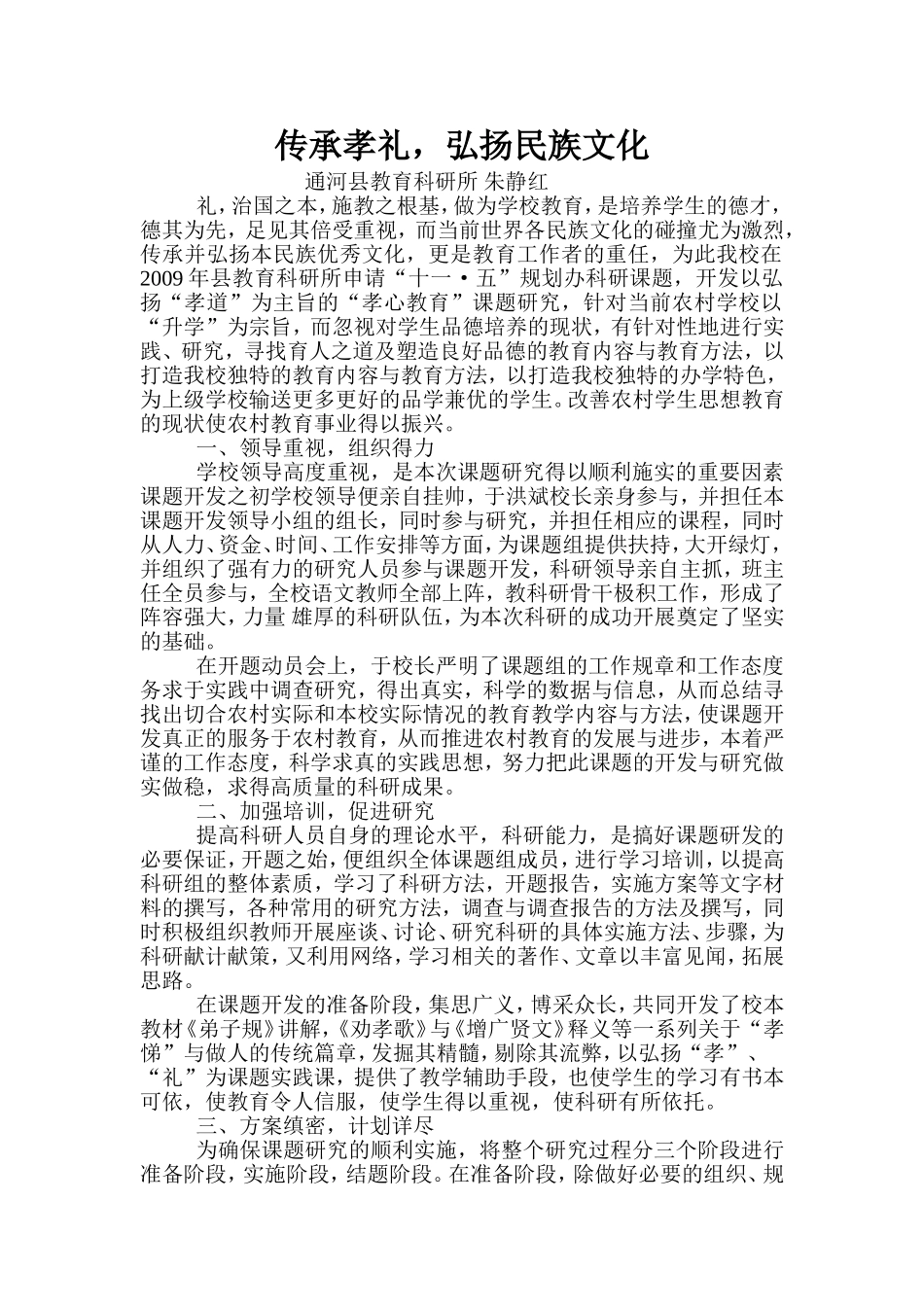 传承孝礼，弘扬民族文化

通河县教育科研所 朱静红

礼，治国之本，施教之根基，做为学校教育，是培养学生的德才，德其为先，足见其倍受重视，而当前世界各民族文化的碰撞尤为激烈，传承并弘扬本民族优秀文化，更是教育工作者的重任，为此我校在2009年县教育科研所申请“十一·五”规划办科研课题，开发以弘扬“孝道”为主旨的“孝心教育”课题研究，针对当前农村学校以“升学”为宗旨，而忽视对学生品德培养的现状，有针对性地进行实践、研究，寻找育人之道及塑造良好品德的教育内容与教育方法，以打造我校独特的教育内容与教育方法，以打造我校独特的办学特色，为上级学校输送更多更好的品学兼优的学生。改善农村学生思想教育的现状使农村教育事业得以振兴。

一、领导重视，组织得力

学校领导高度重视，是本次课题研究得以顺利施实的重要因素课题开发之初学校领导便亲自挂帅，于洪斌校长亲身参与，并担任本课题开发领导小组的组长，同时参与研究，并担任相应的课程，同时从人力、资金、时间、工作安排等方面，为课题组提供扶持，大开绿灯，并组织了强有力的研究人员参与课题开发，科研领导亲自主抓，班主任全员参与，全校语文教师全部上阵，教科研骨干极积工作，形成了阵容强大，力量 雄厚的科研队伍，为本次科研的成功开展奠定了坚实的基础。

在开题动员会上，于校长严明了课题组的工作规章和工作态度务求于实践中调查研究，得出真实，科学的数据与信息，从而总结寻找出切合农村实际和本校实际情况的教育教学内容与方法，使课题开发真正的服务于农村教育，从而推进农村教育的发展与进步，本着严谨的工作态度，科学求真的实践思想，努力把此课题的开发与研究做实做稳，求得高质量的科研成果。

二、加强培训，促进研究

提高科研人员自身的理论水平，科研能力，是搞好课题研发的必要保证，开题之始，便组织全体课题组成员，进行学习培训，以提高科研组的整体素质，学习了科研方法，开题报告，实施方案等文字材料的撰写，各种常用的研究方法，调查与调查报告的方法及撰写，同时积极组织教师开展座谈、讨论、研究科研的具体实施方法、步骤，为科研献计献策，又利用网络，学习相关的著作、文章以丰富见闻，拓展思路。

在课题开发的准备阶段，集思广义，博采众长，共同开发了校本教材《弟子规》讲解，《劝孝歌》与《增广贤文》释义等一系列关于“孝悌”与做人的传统篇章，发掘其精髓，剔除其流弊，以弘扬“孝”、“礼”为课题实践课，提供了教学辅助手段，也使学生的学习有书本可依，使教育令人信服，使学生得以重视，使科研有所依托。

三、方案缜密，计划详尽

为确保课题研究的顺利实施，将整个研究过程分三个阶段进行准备阶段，实施阶段，结题阶段。在准备阶段，除做好必要的组织、规